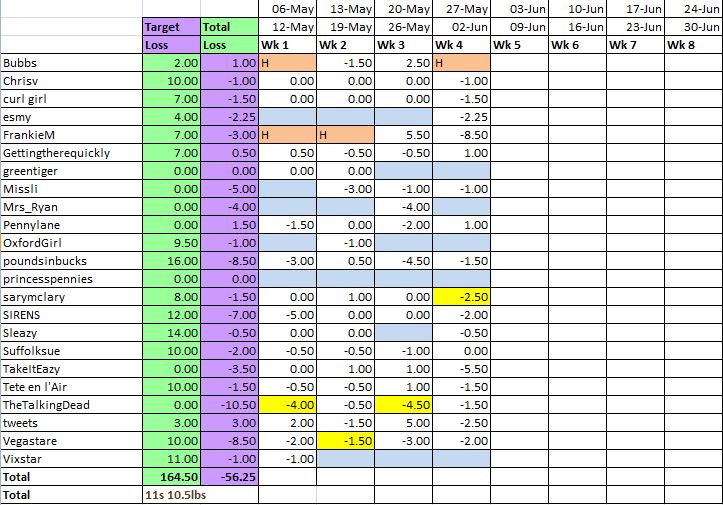 |  |  |  | 06-May | 13-May | 20-May | 27-May | 03-Jun | 10-Jun | 17-Jun | 24-Jun |
|---|---|---|---|---|---|---|---|---|---|---|
|  | Target | Total | 12-May | 19-May | 26-May | 02-Jun | 09-Jun | 16-Jun | 23-Jun | 30-Jun |
|  | Loss | Loss | Wk 1 | Wk 2 | Wk 3 | Wk 4 | Wk 5 | Wk 6 | Wk 7 | Wk 8 |
| Bubbs | 2.00 | 1.00 | H | -1.50 | 2.50 | H |  |  |  |  |
| Chrisv | 10.00 | -1.00 | 0.00 | 0.00 | 0.00 | -1.00 |  |  |  |  |
| curl girl | 7.00 | -1.50 | 0.00 | 0.00 | 0.00 | -1.50 |  |  |  |  |
| esmy | 4.00 | -2.25 |  |  |  | -2.25 |  |  |  |  |
| FrankieM | 7.00 | -3.00 | H | H | 5.50 | -8.50 |  |  |  |  |
| Gettingtherequickly | 7.00 | 0.50 | 0.50 | -0.50 | -0.50 | 1.00 |  |  |  |  |
| greentiger | 0.00 | 0.00 | 0.00 | 0.00 |  |  |  |  |  |  |
| Missli | 0.00 | -5.00 |  | -3.00 | -1.00 | -1.00 |  |  |  |  |
| Mrs_Ryan | 0.00 | -4.00 |  |  | -4.00 |  |  |  |  |  |
| Pennylane | 0.00 | 1.50 | -1.50 | 0.00 | -2.00 | 1.00 |  |  |  |  |
| OxfordGirl | 9.50 | -1.00 |  | -1.00 |  |  |  |  |  |  |
| poundsinbucks | 16.00 | -8.50 | -3.00 | 0.50 | -4.50 | -1.50 |  |  |  |  |
| princesspennies | 0.00 | 0.00 |  |  |  |  |  |  |  |  |
| sarymclary | 8.00 | -1.50 | 0.00 | 1.00 | 0.00 | -2.50 |  |  |  |  |
| SIRENS | 12.00 | -7.00 | -5.00 | 0.00 | 0.00 | -2.00 |  |  |  |  |
| Sleazy | 14.00 | -0.50 | 0.00 | 0.00 |  | -0.50 |  |  |  |  |
| Suffolksue | 10.00 | -2.00 | -0.50 | -0.50 | -1.00 | 0.00 |  |  |  |  |
| TakeItEazy | 0.00 | -3.50 | 0.00 | 1.00 | 1.00 | -5.50 |  |  |  |  |
| Tete en l'Air | 10.00 | -1.50 | -0.50 | -0.50 | 1.00 | -1.50 |  |  |  |  |
| TheTalkingDead | 0.00 | -10.50 | -4.00 | -0.50 | -4.50 | -1.50 |  |  |  |  |
| tweets | 3.00 | 3.00 | 2.00 | -1.50 | 5.00 | -2.50 |  |  |  |  |
| Vegastare | 10.00 | -8.50 | -2.00 | -1.50 | -3.00 | -2.00 |  |  |  |  |
| Vixstar | 11.00 | -1.00 | -1.00 |  |  |  |  |  |  |  |
| Total | 164.50 | -56.25 |  |  |  |  |  |  |  |  |
| Total | 11s 10.5lbs |  |  |  |  |  |  |  |  |  |